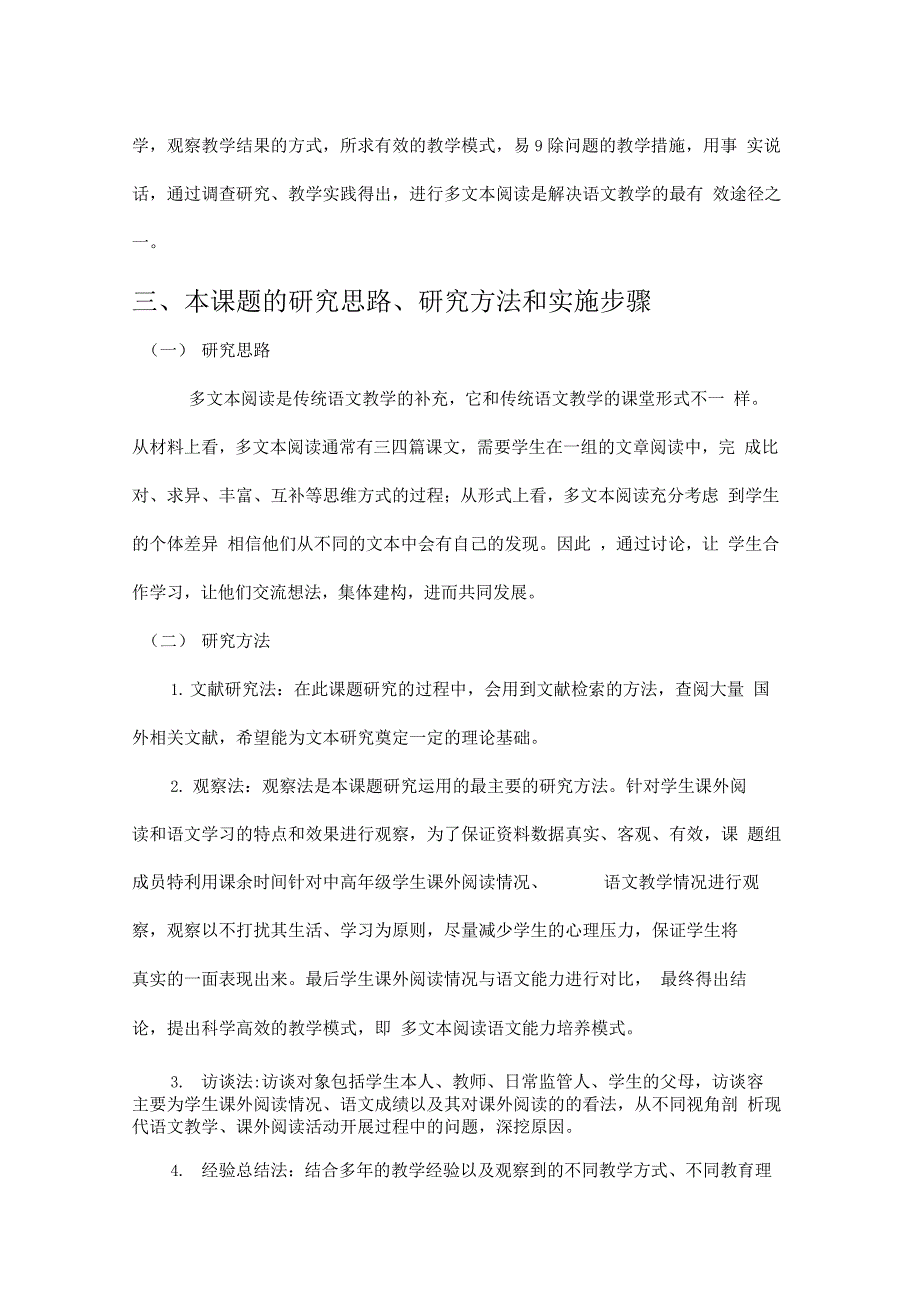 学，观察教学结果的方式，所求有效的教学模式，易 9 除问题的教学措施，用事 实说话，通过调查研究、教学实践得出，进行多文本阅读是解决语文教学的最有 效途径之一。

三、本课题的研究思路、研究方法和实施步骤

（一） 研究思路

多文本阅读是传统语文教学的补充，它和传统语文教学的课堂形式不一 样。从材料上看，多文本阅读通常有三四篇课文，需要学生在一组的文章阅读中，完 成比对、求异、丰富、互补等思维方式的过程；从形式上看，多文本阅读充分考虑 到学生的个体差异 相信他们从不同的文本中会有自己的发现。因此 ，通过讨论，让 学生合作学习，让他们交流想法，集体建构，进而共同发展。

（二） 研究方法

1. 文献研究法：在此课题研究的过程中，会用到文献检索的方法，查阅大量 国外相关文献，希望能为文本研究奠定一定的理论基础。

2. 观察法：观察法是本课题研究运用的最主要的研究方法。针对学生课外阅读和语文学习的特点和效果进行观察，为了保证资料数据真实、客观、有效，课 题组成员特利用课余时间针对中高年级学生课外阅读情况、 语文教学情况进行观察，观察以不打扰其生活、学习为原则，尽量减少学生的心理压力，保证学生将真实的一面表现出来。最后学生课外阅读情况与语文能力进行对比， 最终得出结论，提出科学高效的教学模式，即 多文本阅读语文能力培养模式。

3. 访谈法:访谈对象包括学生本人、教师、日常监管人、学生的父母，访谈容主要为学生课外阅读情况、语文成绩以及其对课外阅读的的看法，从不同视角剖 析现代语文教学、课外阅读活动开展过程中的问题，深挖原因。

4. 经验总结法：结合多年的教学经验以及观察到的不同教学方式、不同教育理